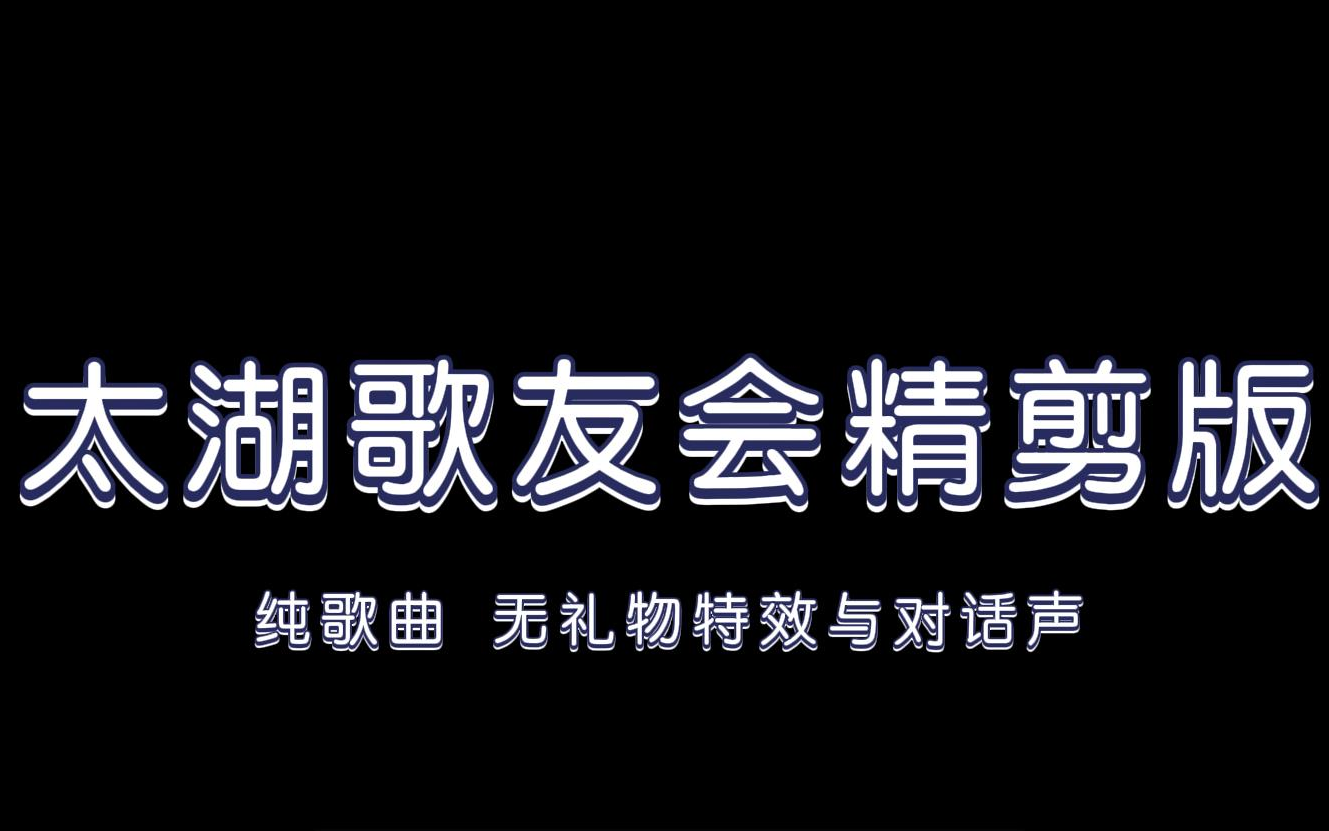 太湖歌友会精剪版

纯歌曲 无礼物特效与对话声